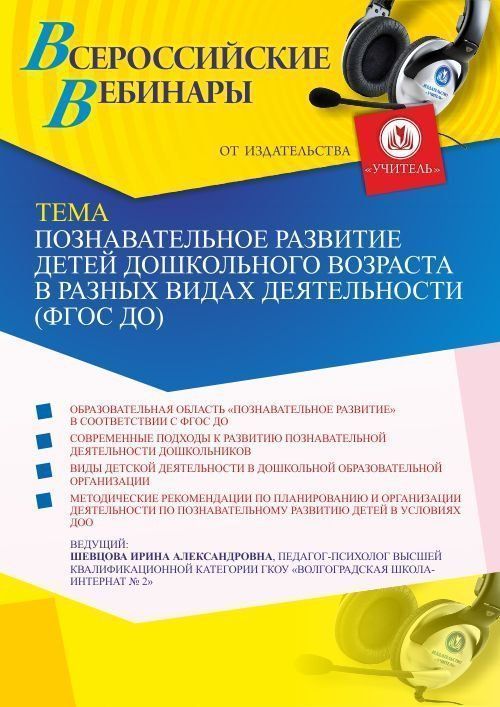 ВСЕРОССИЙСКИЕ ВЕБИНАРЫ

ОТ ИЗДАТЕЛЬСТВА «УЧИТЕЛЬ»

ТЕМА
ПОЗНАВАТЕЛЬНОЕ РАЗВИТИЕ ДЕТЕЙ ДОШКОЛЬНОГО ВОЗРАСТА В РАЗНЫХ ВИДАХ ДЕЯТЕЛЬНОСТИ (ФГОС ДО)

ОБРАЗОВАТЕЛЬНАЯ ОБЛАСТЬ «ПОЗНАВАТЕЛЬНОЕ РАЗВИТИЕ» В СООТВЕТСТВИИ С ФГОС ДО

СОВРЕМЕННЫЕ ПОДХОДЫ К РАЗВИТИЮ ПОЗНАВАТЕЛЬНОЙ ДЕЯТЕЛЬНОСТИ ДОШКОЛЬНИКОВ

ВИДЫ ДЕТСКОЙ ДЕЯТЕЛЬНОСТИ В ДОШКОЛЬНОЙ ОБРАЗОВАТЕЛЬНОЙ ОРГАНИЗАЦИИ

МЕТОДИЧЕСКИЕ РЕКОМЕНДАЦИИ ПО ПЛАНИРОВАНИЮ И ОРГАНИЗАЦИИ ДЕЯТЕЛЬНОСТИ ПО ПОЗНАВАТЕЛЬНОМУ РАЗВИТИЮ ДЕТЕЙ В УСЛОВИЯХ ДОО

ВЕДУЩИЙ:
ШЕВЦОВА ИРИНА АЛЕКСАНДРОВНА, ПЕДАГОГ-ПСИХОЛОГ ВЫСШЕЙ КВАЛИФИКАЦИОННОЙ КАТЕГОРИИ ГКОУ «ВОЛГОГРАДСКАЯ ШКОЛА-ИНТЕРНАТ № 2»